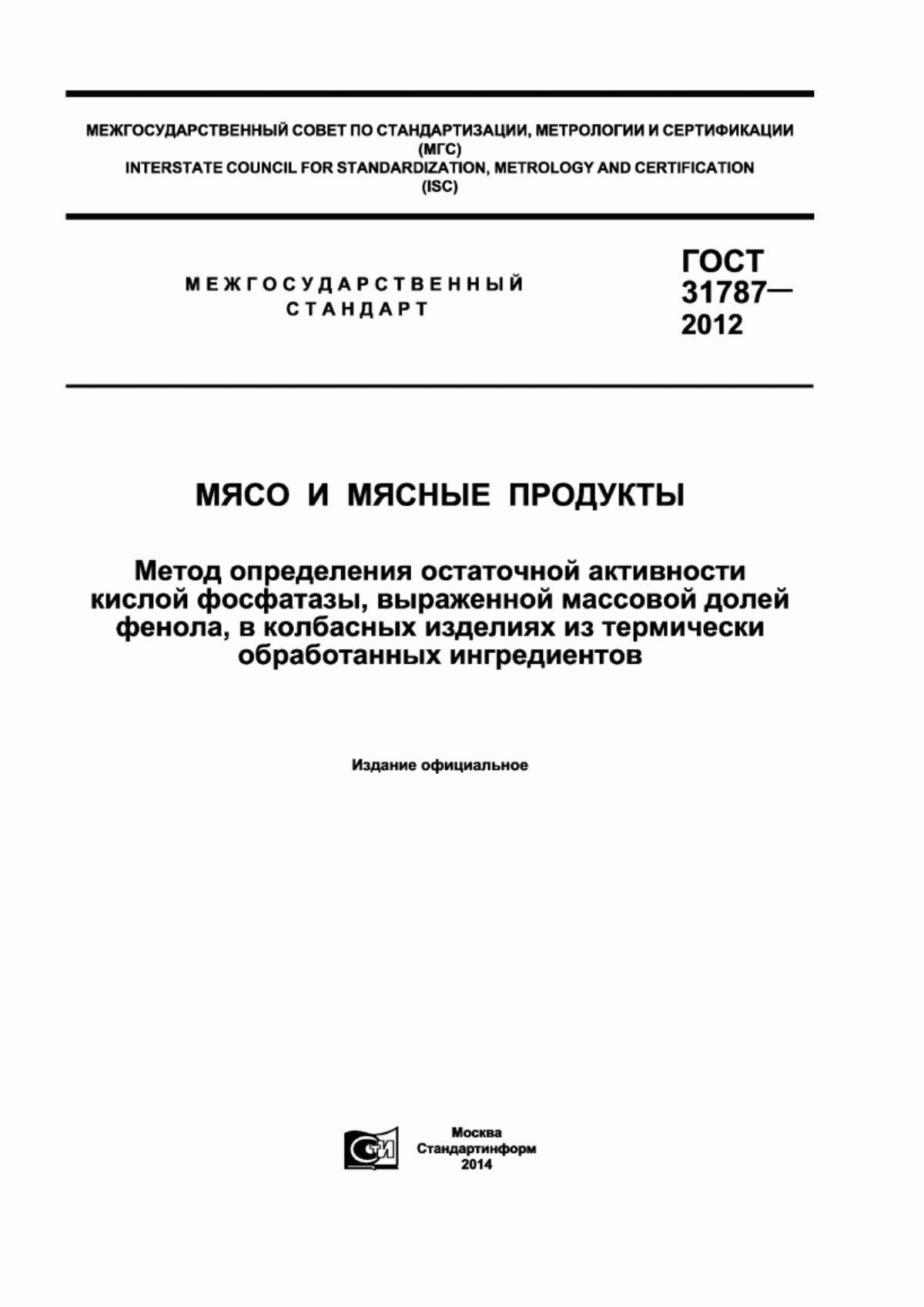 МЕЖГОСУДАРСТВЕННЫЙ СОВЕТ ПО СТАНДАРТИЗАЦИИ, МЕТРОЛОГИИ И СЕРТИФИКАЦИИ
(МГС)
INTERSTATE COUNCIL FOR STANDARDIZATION, METROLOGY AND CERTIFICATION
(ISC)

МЕЖГОСУДАРСТВЕННЫЙ
СТАНДАРТ

ГОСТ
31787—
2012

МЯСО И МЯСНЫЕ ПРОДУКТЫ

Метод определения остаточной активности кислой фосфатазы, выраженной массовой долей фенола, в колбасных изделиях из термически обработанных ингредиентов

Издание официальное

СТИ

Москва
Стандартинформ
2014